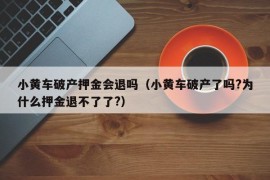 小黄车破产押金会退吗（小黄车破产了吗?为什么押金退不了了?）